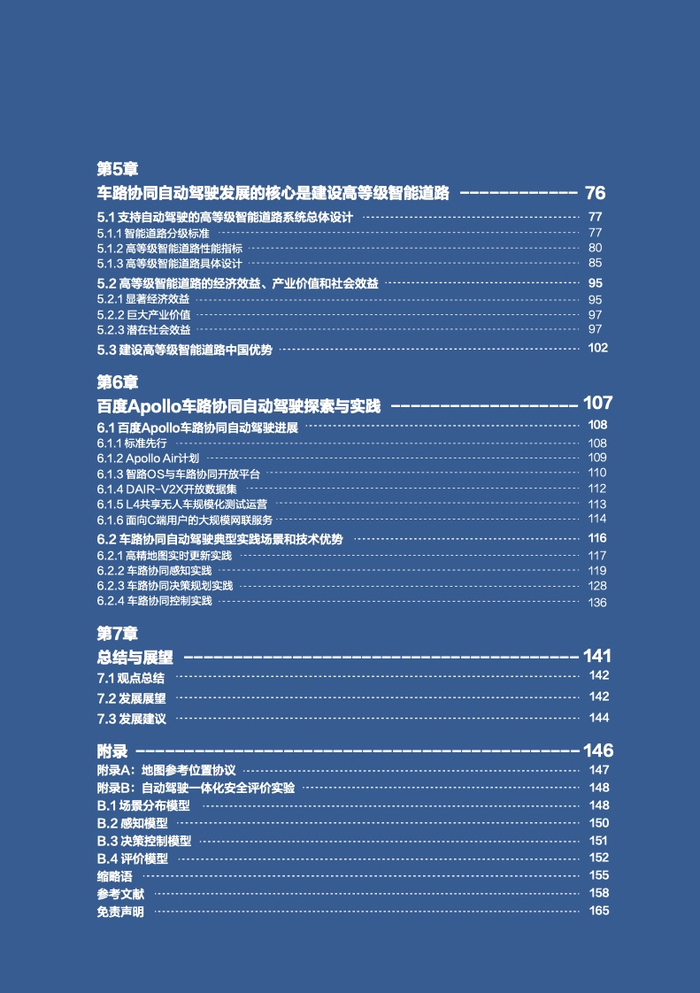 第5章
车路协同自动驾驶发展的核心是建设高等级智能道路 76

5.1 支持自动驾驶的高等级智能道路系统总体设计 77
5.1.1 智能道路分级标准 77
5.1.2 高等级智能道路性能指标 80
5.1.3 高等级智能道路具体设计 85
5.2 高等级智能道路的经济效益、产业价值和社会效益 95
5.2.1 显著经济效益 95
5.2.2 巨大产业价值 97
5.2.3 潜在社会效益 97
5.3 建设高等级智能道路中国优势 102

第6章
百度Apollo车路协同自动驾驶探索与实践 107

6.1 百度Apollo车路协同自动驾驶进展 108
6.1.1 标准先行 108
6.1.2 Apollo Air计划 109
6.1.3 智路OS与车路协同开放平台 110
6.1.4 DAIR-V2X开放数据集 112
6.1.5 L4共享无人车规模化测试运营 113
6.1.6 面向C端用户的大规模网联服务 114
6.2 车路协同自动驾驶典型实践场景和技术优势 116
6.2.1 高精地图实时更新实践 117
6.2.2 车路协同感知实践 119
6.2.3 车路协同决策规划实践 128
6.2.4 车路协同控制实践 136

第7章
总结与展望 141

7.1 观点总结 142
7.2 发展展望 142
7.3 发展建议 144

附录 146
附录A：地图参考位置协议 147
附录B：自动驾驶一体化安全评价实验 148
B.1 场景分布模型 148
B.2 感知模型 150
B.3 决策控制模型 151
B.4 评价模型 152
缩略语 155
参考文献 158
免责声明 165